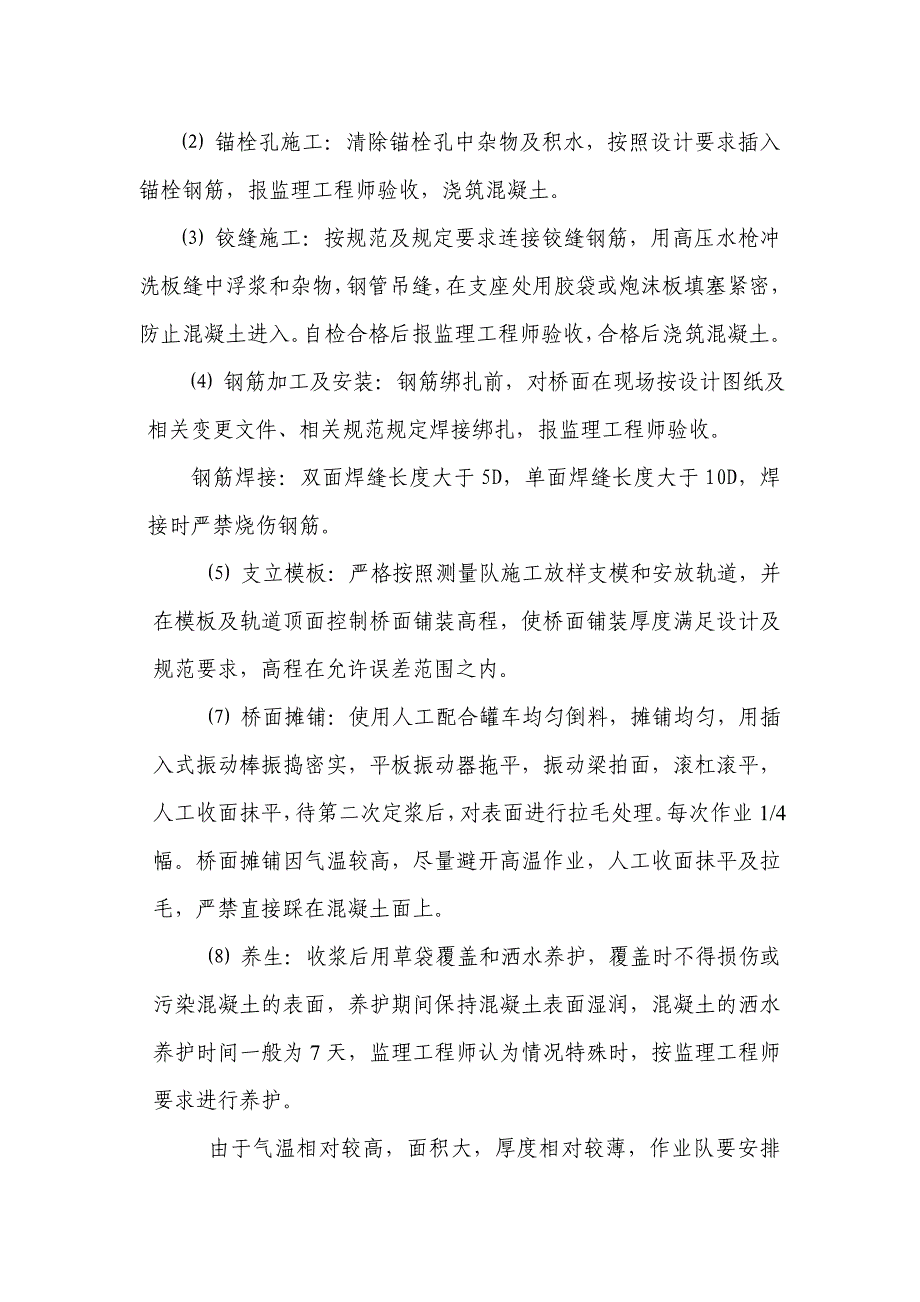 ⑵ 锚栓孔施工：清除锚栓孔中杂物及积水，按照设计要求插入锚栓钢筋，报监理工程师验收，浇筑混凝土。

⑶ 铰缝施工：按规范及规定要求连接铰缝钢筋，用高压水枪冲洗板缝中浮浆和杂物，钢管吊缝，在支座处用胶袋或炮沫板填塞紧密，防止混凝土进入。自检合格后报监理工程师验收，合格后浇筑混凝土。

⑷ 钢筋加工及安装：钢筋绑扎前，对桥面在现场按设计图纸及相关变更文件、相关规范规定焊接绑扎，报监理工程师验收。

钢筋焊接：双面焊缝长度大于 5D，单面焊缝长度大于 10D，焊接时严禁烧伤钢筋。

⑸ 支立模板：严格按照测量队施工放样支模和安放轨道，并在模板及轨道顶面控制桥面铺装高程，使桥面铺装厚度满足设计及规范要求，高程在允许误差范围之内。

⑺ 桥面摊铺：使用人工配合罐车均匀倒料，摊铺均匀，用插入式振动棒振捣密实，平板振动器拖平，振动梁拍面，滚杠滚平，人工收面抹平，待第二次定浆后，对表面进行拉毛处理。每次作业 1/4 幅。桥面摊铺因气温较高，尽量避开高温作业，人工收面抹平及拉毛，严禁直接踩在混凝土面上。

⑻ 养生：收浆后用草袋覆盖和洒水养护，覆盖时不得损伤或污染混凝土的表面，养护期间保持混凝土表面湿润，混凝土的洒水养护时间一般为 7 天，监理工程师认为情况特殊时，按监理工程师要求进行养护。

由于气温相对较高，面积大，厚度相对较薄，作业队要安排